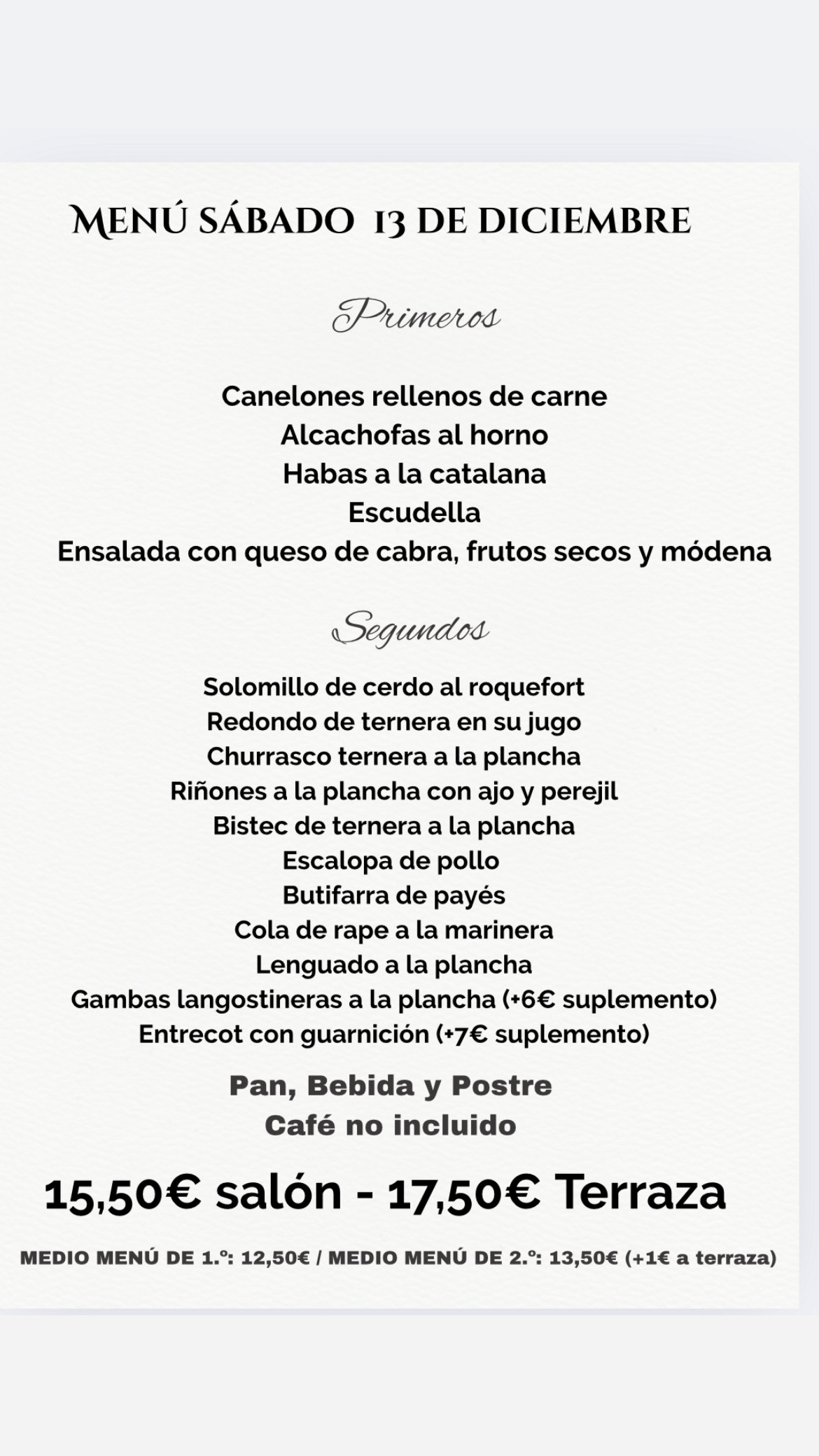 MENÚ SÁBADO 13 DE DICIEMBRE

Primeros

Canelones rellenos de carne
Alcachofas al horno
Habas a la catalana
Escudella
Ensalada con queso de cabra, frutos secos y módena

Segundos

Solomillo de cerdo al roquefort
Redondo de ternera en su jugo
Churrasco ternera a la plancha
Riñones a la plancha con ajo y perejil
Bistec de ternera a la plancha
Escalopa de pollo
Butifarra de payés
Cola de rape a la marinera
Lenguado a la plancha
Gambas langostineras a la plancha (+6€ suplemento)
Entrecot con guarnición (+7€ suplemento)

Pan, Bebida y Postre
Café no incluido

15,50€ salón - 17,50€ Terraza

MEDIO MENÚ DE 1.º: 12,50€ / MEDIO MENÚ DE 2.º: 13,50€ (+1€ a terraza)